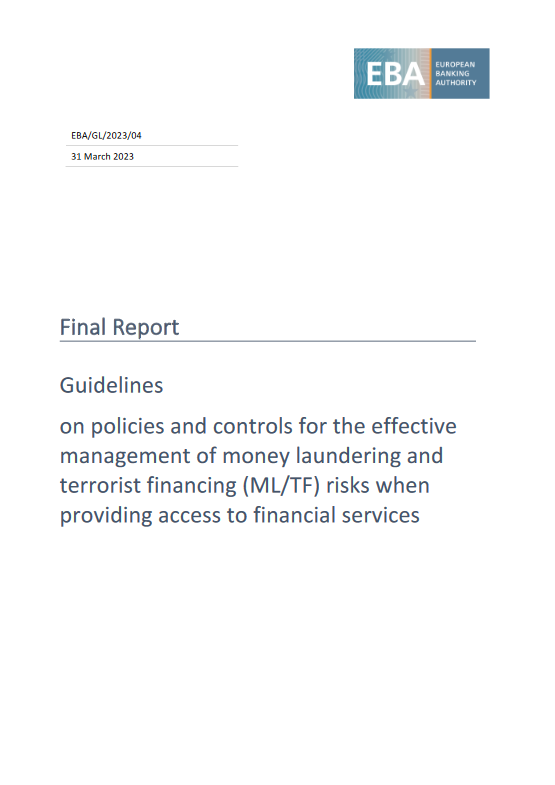 EBA
EUROPEAN BANKING AUTHORITY

EBA/GL/2023/04

31 March 2023

Final Report

Guidelines

on policies and controls for the effective management of money laundering and terrorist financing (ML/TF) risks when providing access to financial services